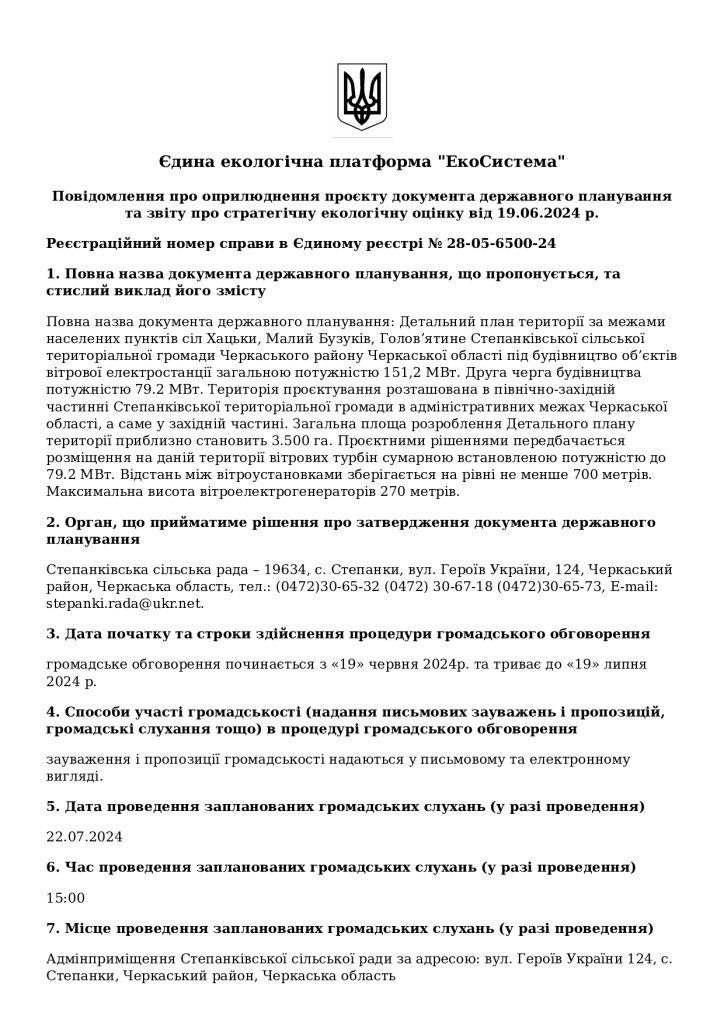 Єдина екологічна платформа "ЕкоСистема"

Повідомлення про оприлюднення проєкту документа державного планування та звіту про стратегічну екологічну оцінку від 19.06.2024 р.

Реєстраційний номер справи в Єдиному реєстрі № 28-05-6500-24

1. Повна назва документа державного планування, що пропонується, та стислий виклад його змісту

Повна назва документа державного планування: Детальний план території за межами населених пунктів сіл Хацьки, Малий Бузуків, Голов'ятине Степанківської сільської територіальної громади Черкаського району Черкаської області під будівництво об'єктів вітрової електростанції загальною потужністю 151,2 МВт. Друга черга будівництва потужністю 79.2 МВт. Територія проєктування розташована в північно-західній частинні Степанківської територіальної громади в адміністративних межах Черкаської області, а саме у західній частині. Загальна площа розроблення Детального плану території приблизно становить 3.500 га. Проєктними рішеннями передбачається розміщення на даній території вітрових турбін сумарною встановленою потужністю до 79.2 МВт. Відстань між вітроустановками зберігається на рівні не менше 700 метрів. Максимальна висота вітроелектрогенераторів 270 метрів.

2. Орган, що прийматиме рішення про затвердження документа державного планування

Степанківська сільська рада – 19634, с. Степанки, вул. Героїв України, 124, Черкаський район, Черкаська область, тел.: (0472)30-65-32 (0472) 30-67-18 (0472)30-65-73, E-mail: stepanki.rada@ukr.net.

3. Дата початку та строки здійснення процедури громадського обговорення

громадське обговорення починається з «19» червня 2024р. та триває до «19» липня 2024 р.

4. Способи участі громадськості (надання письмових зауважень і пропозицій, громадські слухання тощо) в процедурі громадського обговорення

зауваження і пропозиції громадськості надаються у письмовому та електронному вигляді.

5. Дата проведення запланованих громадських слухань (у разі проведення)

22.07.2024

6. Час проведення запланованих громадських слухань (у разі проведення)

15:00

7. Місце проведення запланованих громадських слухань (у разі проведення)

Адмінприміщення Степанківської сільської ради за адресою: вул. Героїв України 124, с. Степанки, Черкаський район, Черкаська область